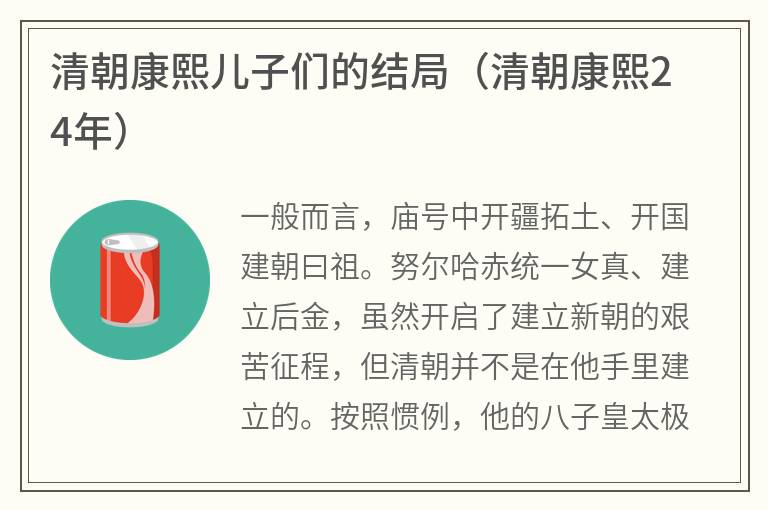 清朝康熙儿子们的结局（清朝康熙24年）

一般而言，庙号中开疆拓土、开国建朝曰祖。努尔哈赤统一女真、建立后金，虽然开启了建立新朝的艰苦征程，但清朝并不是在他手里建立的。按照惯例，他的八子皇太极